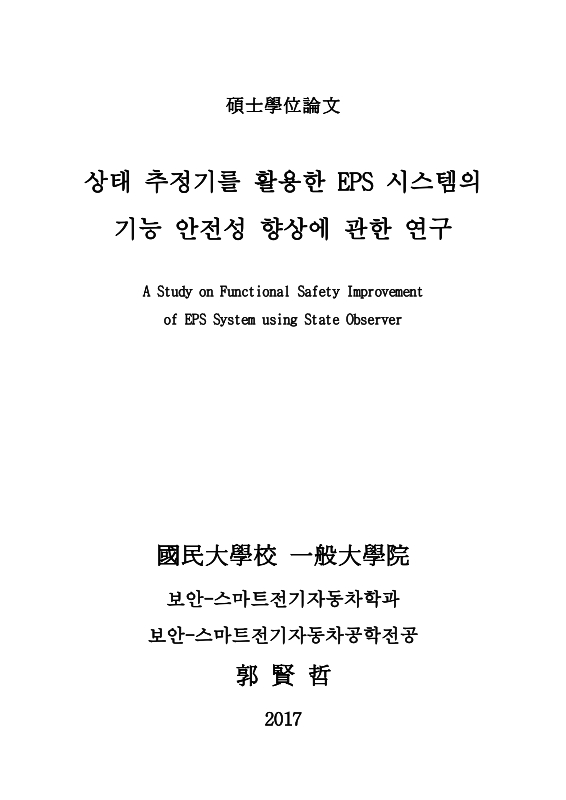 碩士學位論文

상태 추정기를 활용한 EPS 시스템의 기능 안전성 향상에 관한 연구

A Study on Functional Safety Improvement of EPS System using State Observer

國民大學校 一般大學院

보안-스마트전기자동차학과

보안-스마트전기자동차공학전공

郭 賢 哲

2017